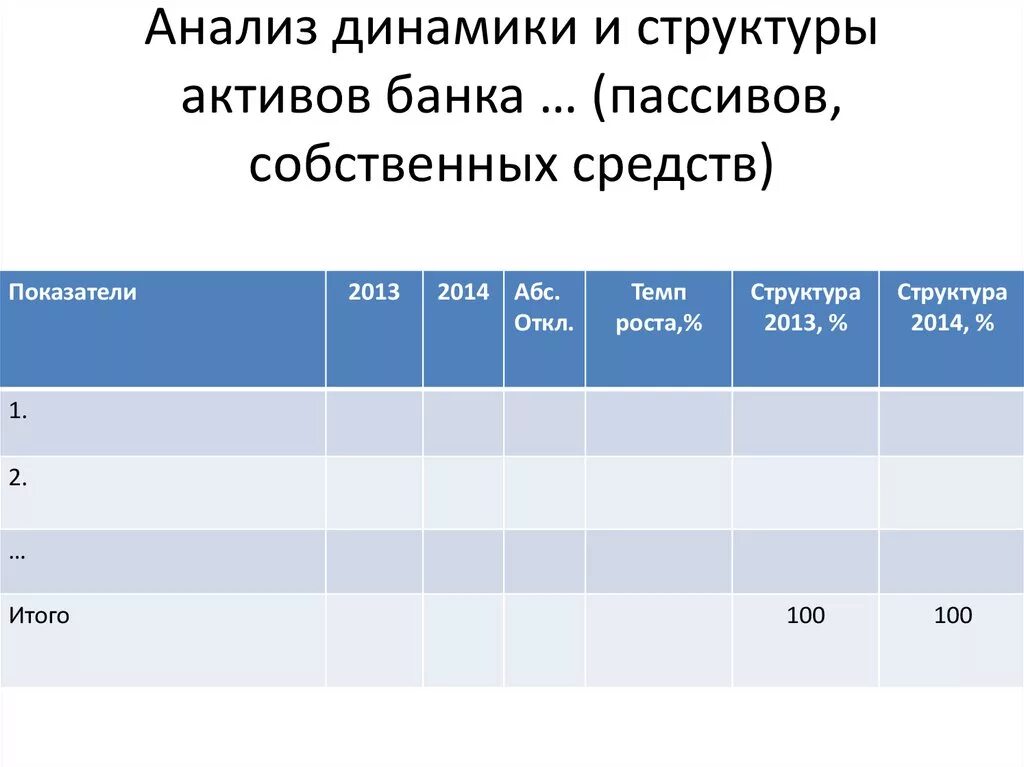 Анализ динамики и структуры активов банка … (пассивов, собственных средств)

| Показатели | 2013 | 2014 | Абс. Откл. | Темп роста,% | Структура 2013, % | Структура 2014, % |
|---|---|---|---|---|---|---|
| 1. | | | | | | |
| 2. | | | | | | |
| … | | | | | | |
| Итого | | | | | 100 | 100 |